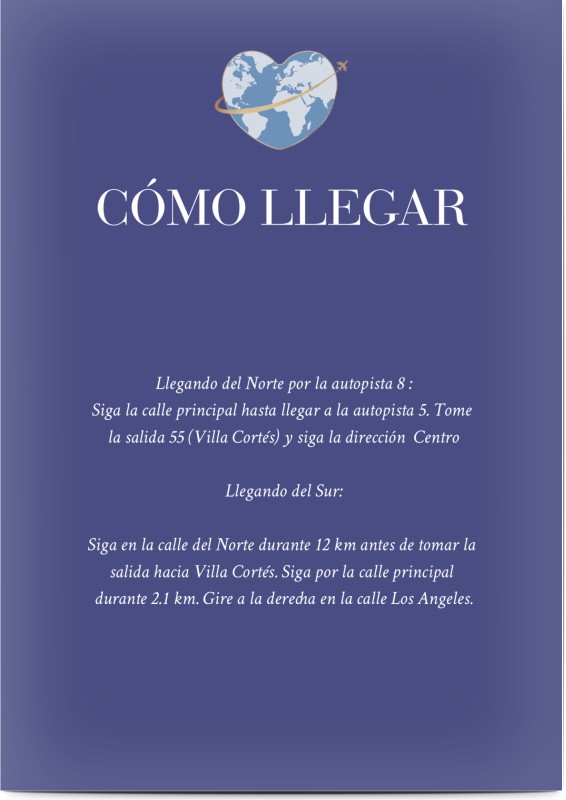 CÓMO LLEGAR

Llegando del Norte por la autopista 8 :
Siga la calle principal hasta llegar a la autopista 5. Tome la salida 55 (Villa Cortés) y siga la dirección Centro

Llegando del Sur:

Siga en la calle del Norte durante 12 km antes de tomar la salida hacia Villa Cortés. Siga por la calle principal durante 2.1 km. Gire a la derecha en la calle Los Angeles.